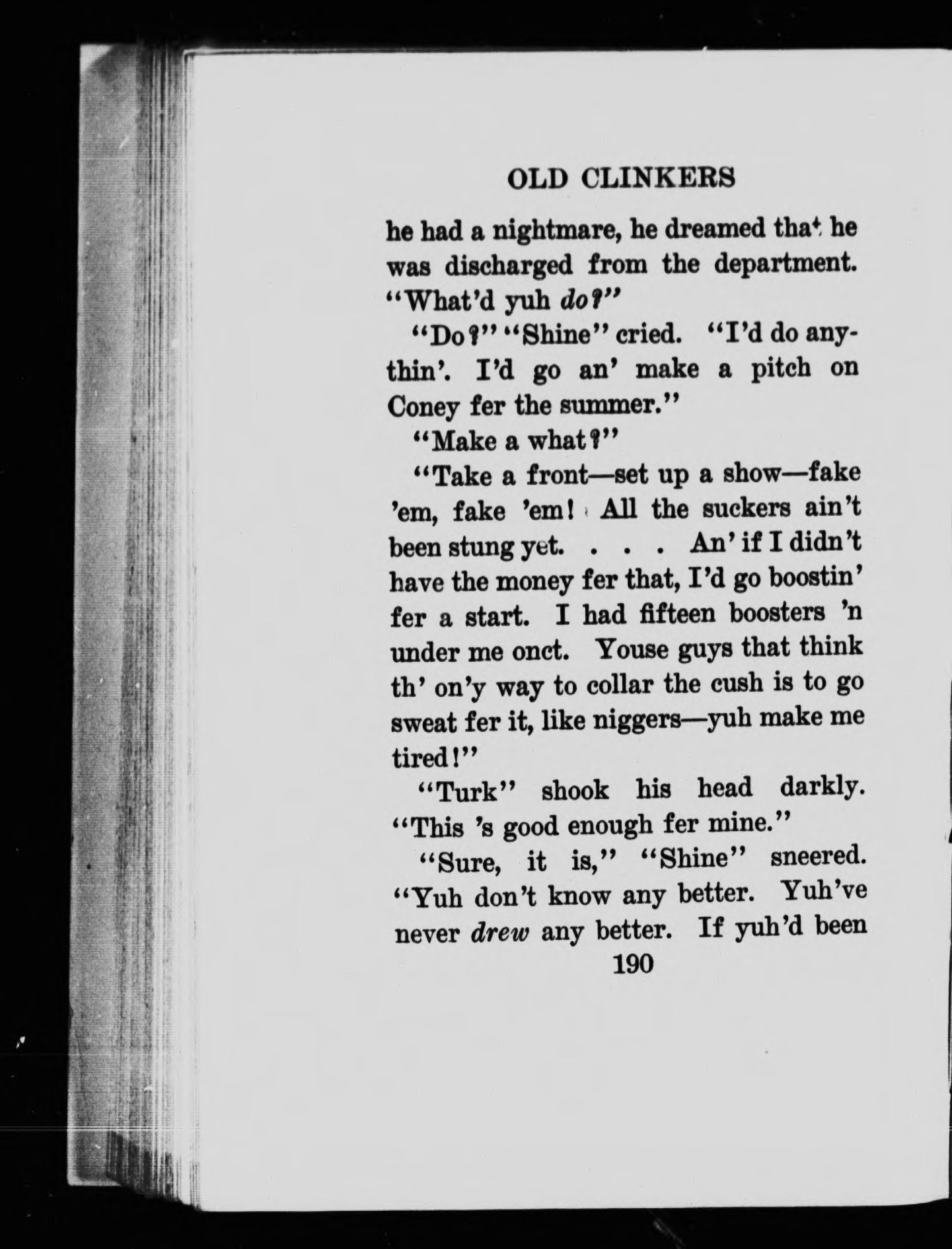 OLD CLINKERS

he had a nightmare, he dreamed that he was discharged from the department. "What'd yuh do?"

"Do?" "Shine" cried. "I'd do anythin'. I'd go an' make a pitch on Coney fer the summer."

"Make a what?"

"Take a front—set up a show—fake 'em, fake 'em! All the suckers ain't been stung yet. . . . An' if I didn't have the money fer that, I'd go boostin' fer a start. I had fifteen boosters 'n under me onct. Youse guys that think th' on'y way to collar the cush is to go sweat fer it, like niggers—yuh make me tired!"

"Turk" shook his head darkly. "This 's good enough fer mine."

"Sure, it is," "Shine" sneered. "Yuh don't know any better. Yuh've never drew any better. If yuh'd been

190